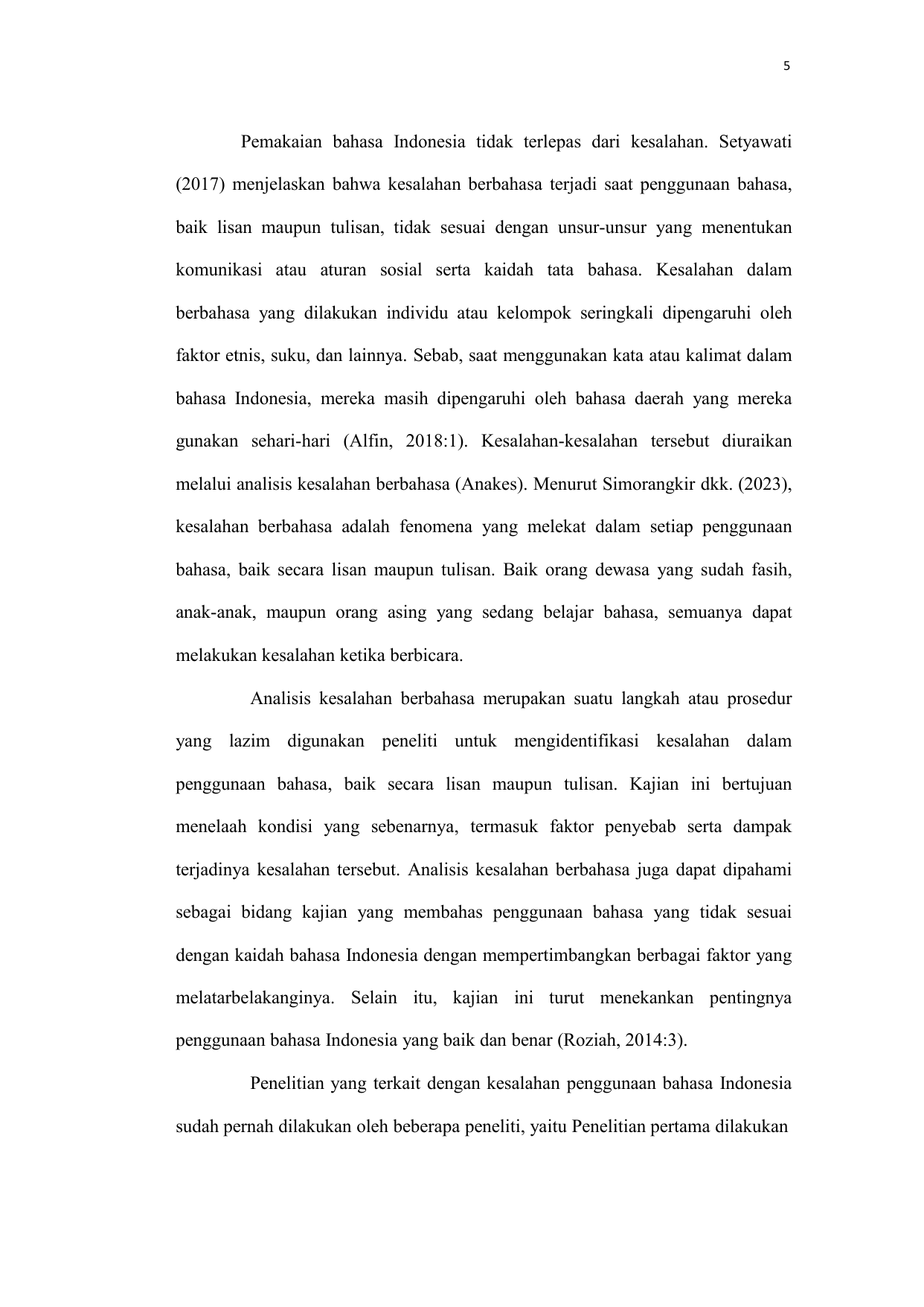 5

Pemakaian bahasa Indonesia tidak terlepas dari kesalahan. Setyawati (2017) menjelaskan bahwa kesalahan berbahasa terjadi saat penggunaan bahasa, baik lisan maupun tulisan, tidak sesuai dengan unsur-unsur yang menentukan komunikasi atau aturan sosial serta kaidah tata bahasa. Kesalahan dalam berbahasa yang dilakukan individu atau kelompok seringkali dipengaruhi oleh faktor etnis, suku, dan lainnya. Sebab, saat menggunakan kata atau kalimat dalam bahasa Indonesia, mereka masih dipengaruhi oleh bahasa daerah yang mereka gunakan sehari-hari (Alfin, 2018:1). Kesalahan-kesalahan tersebut diuraikan melalui analisis kesalahan berbahasa (Anakes). Menurut Simorangkir dkk. (2023), kesalahan berbahasa adalah fenomena yang melekat dalam setiap penggunaan bahasa, baik secara lisan maupun tulisan. Baik orang dewasa yang sudah fasih, anak-anak, maupun orang asing yang sedang belajar bahasa, semuanya dapat melakukan kesalahan ketika berbicara.

Analisis kesalahan berbahasa merupakan suatu langkah atau prosedur yang lazim digunakan peneliti untuk mengidentifikasi kesalahan dalam penggunaan bahasa, baik secara lisan maupun tulisan. Kajian ini bertujuan menelaah kondisi yang sebenarnya, termasuk faktor penyebab serta dampak terjadinya kesalahan tersebut. Analisis kesalahan berbahasa juga dapat dipahami sebagai bidang kajian yang membahas penggunaan bahasa yang tidak sesuai dengan kaidah bahasa Indonesia dengan mempertimbangkan berbagai faktor yang melatarbelakanginya. Selain itu, kajian ini turut menekankan pentingnya penggunaan bahasa Indonesia yang baik dan benar (Roziah, 2014:3).

Penelitian yang terkait dengan kesalahan penggunaan bahasa Indonesia sudah pernah dilakukan oleh beberapa peneliti, yaitu Penelitian pertama dilakukan